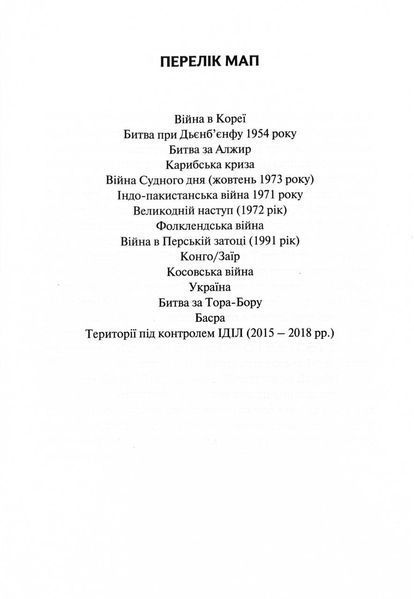 ПЕРЕЛІК МАП

Війна в Кореї
Битва при Дьєнб'єнфу 1954 року
Битва за Алжир
Карибська криза
Війна Судного дня (жовтень 1973 року)
Індо-пакистанська війна 1971 року
Великодній наступ (1972 рік)
Фолклендська війна
Війна в Перській затоці (1991 рік)
Конго/Заїр
Косовська війна
Україна
Битва за Тора-Бору
Басра
Території під контролем ІДІЛ (2015 – 2018 рр.)